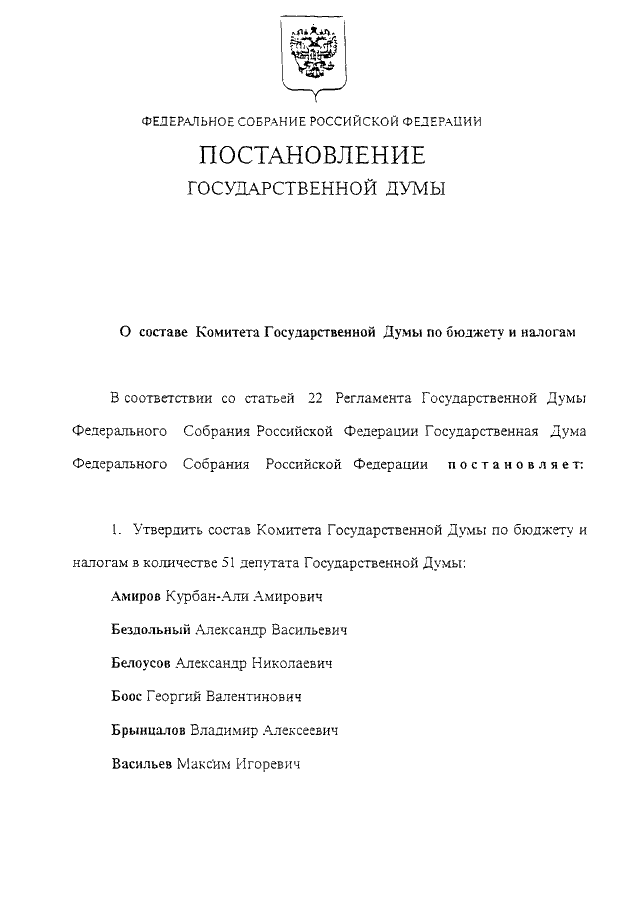 ФЕДЕРАЛЬНОЕ СОБРАНИЕ РОССИЙСКОЙ ФЕДЕРАЦИИ

ПОСТАНОВЛЕНИЕ

ГОСУДАРСТВЕННОЙ ДУМЫ

О составе Комитета Государственной Думы по бюджету и налогам

В соответствии со статьей 22 Регламента Государственной Думы Федерального Собрания Российской Федерации Государственная Дума Федерального Собрания Российской Федерации постановляет:

1. Утвердить состав Комитета Государственной Думы по бюджету и налогам в количестве 51 депутата Государственной Думы:

Амиров Курбан-Али Амирович

Бездольный Александр Васильевич

Белоусов Александр Николаевич

Боос Георгий Валентинович

Брынцалов Владимир Алексеевич

Васильев Максим Игоревич